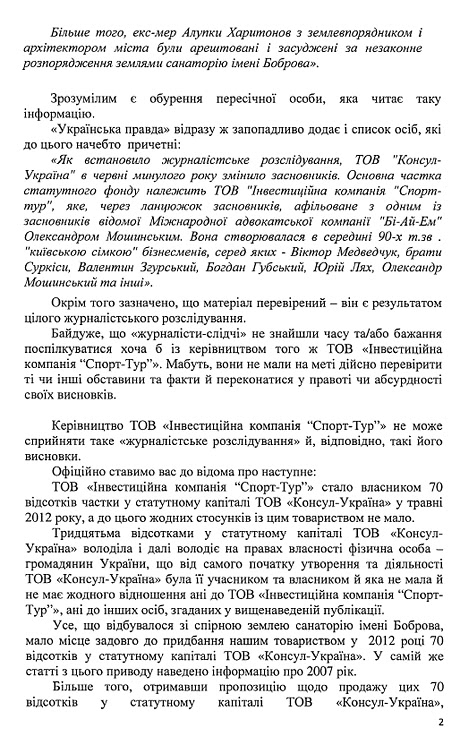 Більше того, екс-мер Алупки Харитонов з землевпорядником і архітектором міста були арештовані і засуджені за незаконне розпорядження землями санаторію імені Боброва».

Зрозумілим є обурення пересічної особи, яка читає таку інформацію.

«Українська правда» відразу ж запопадливо додає і список осіб, які до цього начебто причетні:

«Як встановило журналістське розслідування, ТОВ "Консул-Україна" в червні минулого року змінило засновників. Основна частка статутного фонду належить ТОВ "Інвестиційна компанія "Спорт-тур", яке, через ланцюжок засновників, афільоване з одним із засновників відомої Міжнародної адвокатської компанії "Бі-Ай-Ем" Олександром Мошинським. Вона створювалася в середині 90-х т.зв . "київською сімкою" бізнесменів, серед яких - Віктор Медведчук, брати Суркіси, Валентин Згурський, Богдан Губський, Юрій Лях, Олександр Мошинський та інші».

Окрім того зазначено, що матеріал перевірений – він є результатом цілого журналістського розслідування.

Байдуже, що «журналісти-слідчі» не знайшли часу та/або бажання поспілкуватися хоча б із керівництвом того ж ТОВ «Інвестиційна компанія "Спорт-Тур"». Мабуть, вони не мали на меті дійсно перевірити ті чи інші обставини та факти й переконатися у правоті чи абсурдності своїх висновків.

Керівництво ТОВ «Інвестиційна компанія "Спорт-Тур"» не може сприйняти таке «журналістське розслідування» й, відповідно, такі його висновки.

Офіційно ставимо вас до відома про наступне:

ТОВ «Інвестиційна компанія "Спорт-Тур"» стало власником 70 відсотків частки у статутному капіталі ТОВ «Консул-Україна» у травні 2012 року, а до цього жодних стосунків із цим товариством не мало.

Тридцятьма відсотками у статутному капіталі ТОВ «Консул-Україна» володіла і далі володіє на правах власності фізична особа – громадянин України, що від самого початку утворення та діяльності ТОВ «Консул-Україна» була її учасником та власником й яка не мала й не має жодного відношення ані до ТОВ «Інвестиційна компанія "Спорт-Тур"», ані до інших осіб, згаданих у вищенаведеній публікації.

Усе, що відбувалося зі спірною землею санаторію імені Боброва, мало місце задовго до придбання нашим товариством у 2012 році 70 відсотків у статутному капіталі ТОВ «Консул-Україна». У самій же статті з цього приводу наведено інформацію про 2007 рік.

Більше того, отримавши пропозицію щодо продажу цих 70 відсотків у статутному капіталі ТОВ «Консул-Україна»,

2